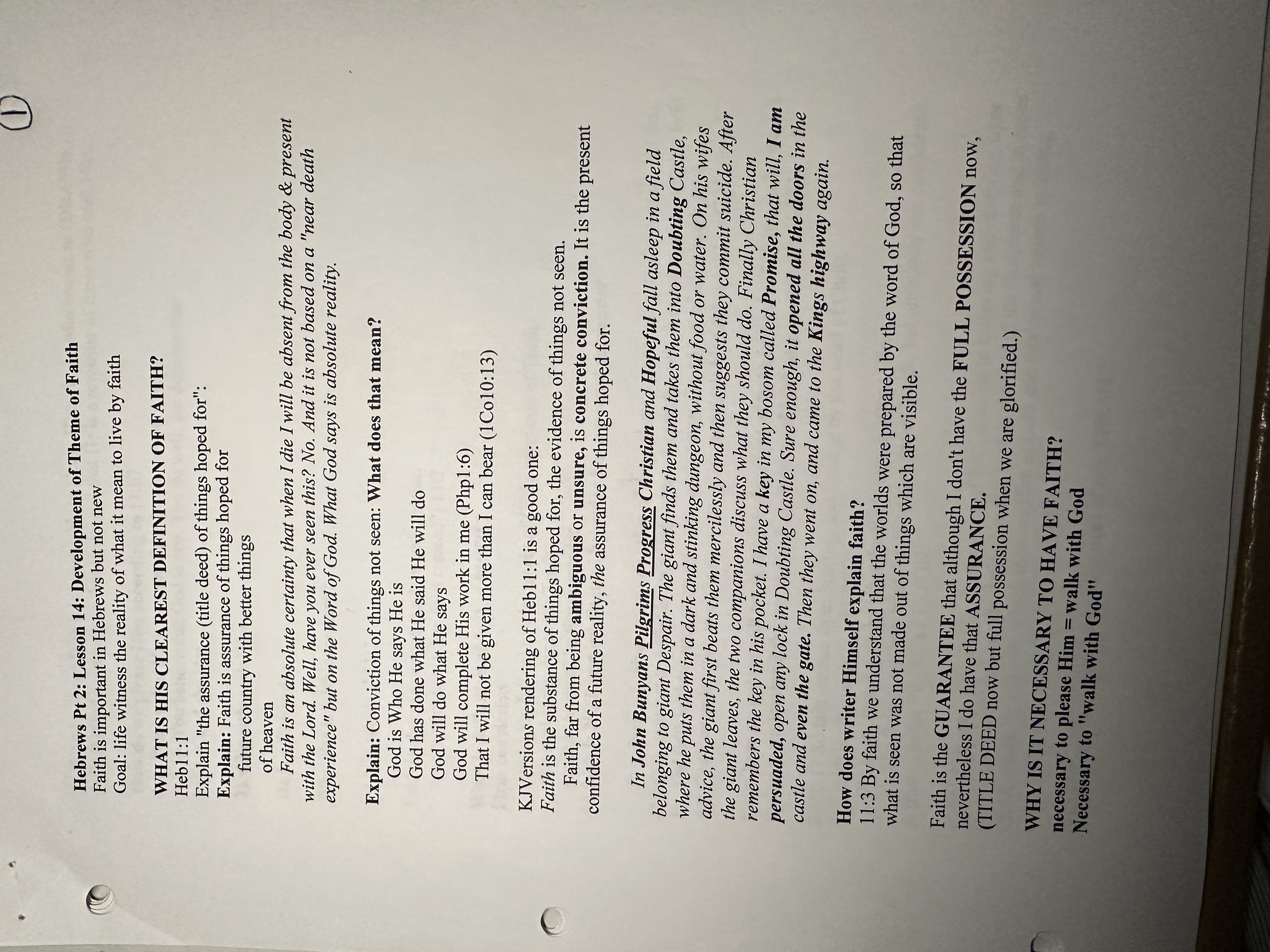 1

Hebrews Pt 2: Lesson 14: Development of Theme of Faith
Faith is important in Hebrews but not new
Goal: life witness the reality of what it mean to live by faith

WHAT IS HIS CLEAREST DEFINITION OF FAITH?
Heb11:1
Explain "the assurance (title deed) of things hoped for":
Explain: Faith is assurance of things hoped for
future country with better things
of heaven

Faith is an absolute certainty that when I die I will be absent from the body & present with the Lord. Well, have you ever seen this? No. And it is not based on a "near death experience" but on the Word of God. What God says is absolute reality.

Explain: Conviction of things not seen: What does that mean?
God is Who He says He is
God has done what He said He will do
God will do what He says
God will complete His work in me (Php1:6)
That I will not be given more than I can bear (1Co10:13)

KJVersions rendering of Heb11:1 is a good one:
Faith is the substance of things hoped for, the evidence of things not seen.
Faith, far from being ambiguous or unsure, is concrete conviction. It is the present confidence of a future reality, the assurance of things hoped for.

In John Bunyans Pilgrims Progress Christian and Hopeful fall asleep in a field belonging to giant Despair. The giant finds them and takes them into Doubting Castle, where he puts them in a dark and stinking dungeon, without food or water. On his wifes advice, the giant first beats them mercilessly and then suggests they commit suicide. After the giant leaves, the two companions discuss what they should do. Finally Christian remembers the key in his pocket. I have a key in my bosom called Promise, that will, I am persuaded, open any lock in Doubting Castle. Sure enough, it opened all the doors in the castle and even the gate. Then they went on, and came to the Kings highway again.

How does writer Himself explain faith?
11:3 By faith we understand that the worlds were prepared by the word of God, so that what is seen was not made out of things which are visible.

Faith is the GUARANTEE that although I don't have the FULL POSSESSION now, nevertheless I do have that ASSURANCE.
(TITLE DEED now but full possession when we are glorified.)

WHY IS IT NECESSARY TO HAVE FAITH?
necessary to please Him = walk with God
Necessary to "walk with God"